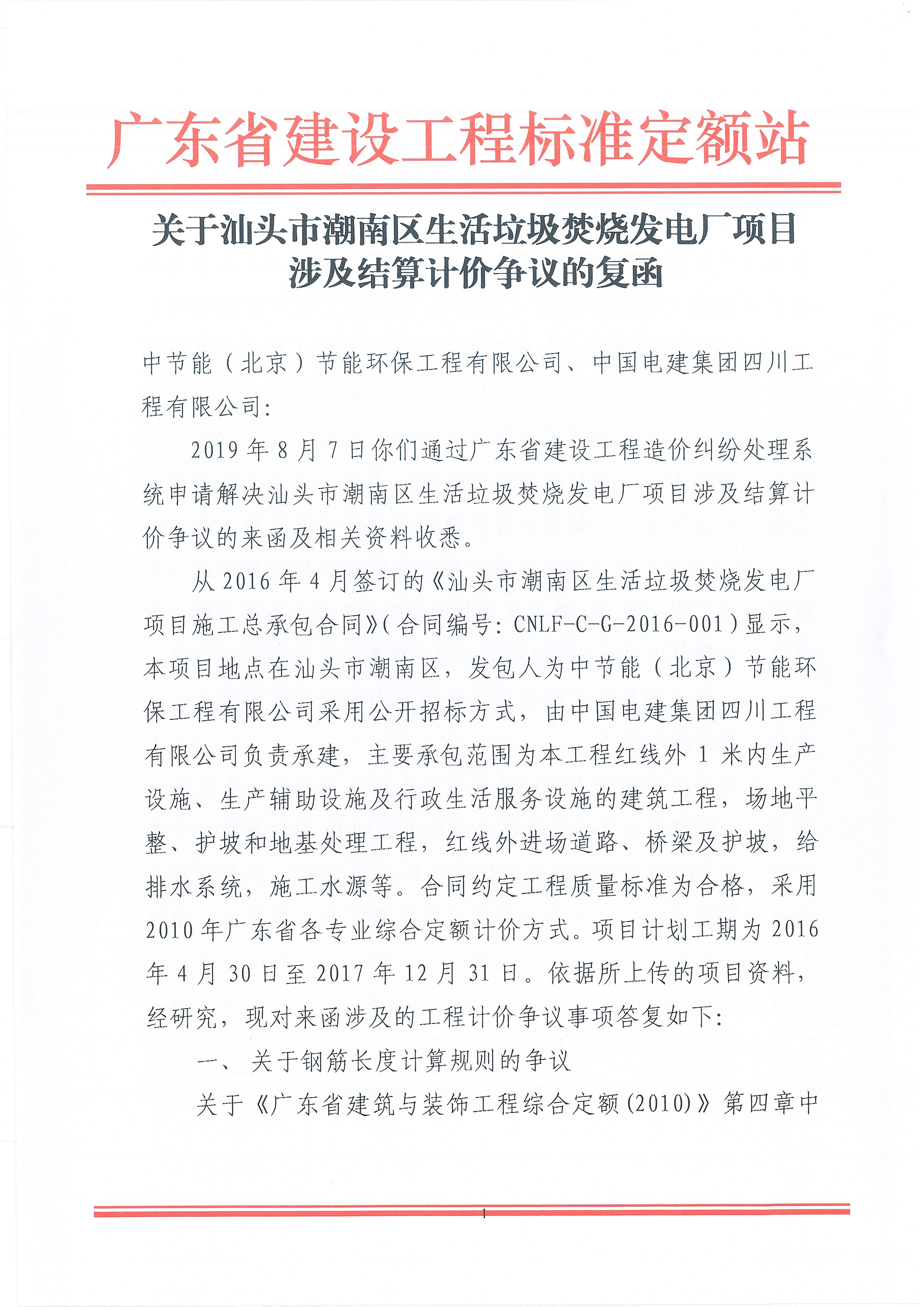 广东省建设工程标准定额站

关于汕头市潮南区生活垃圾焚烧发电厂项目涉及结算计价争议的复函

中节能（北京）节能环保工程有限公司、中国电建集团四川工程有限公司：

2019年8月7日你们通过广东省建设工程造价纠纷处理系统申请解决汕头市潮南区生活垃圾焚烧发电厂项目涉及结算计价争议的来函及相关资料收悉。

从2016年4月签订的《汕头市潮南区生活垃圾焚烧发电厂项目施工总承包合同》（合同编号：CNLF-C-G-2016-001）显示，本项目地点在汕头市潮南区，发包人为中节能（北京）节能环保工程有限公司采用公开招标方式，由中国电建集团四川工程有限公司负责承建，主要承包范围为本工程红线外1米内生产设施、生产辅助设施及行政生活服务设施的建筑工程，场地平整、护坡和地基处理工程，红线外进场道路、桥梁及护坡，给排水系统，施工水源等。合同约定工程质量标准为合格，采用2010年广东省各专业综合定额计价方式。项目计划工期为2016年4月30日至2017年12月31日。依据所上传的项目资料，经研究，现对来函涉及的工程计价争议事项答复如下：

一、关于钢筋长度计算规则的争议

关于《广东省建筑与装饰工程综合定额(2010)》第四章中

1